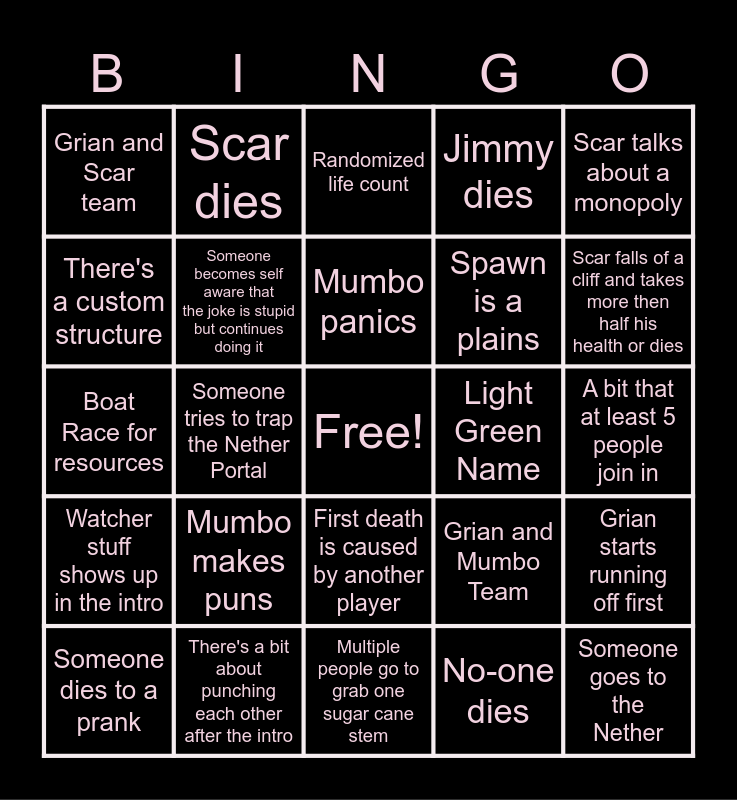 | B | I | N | G | O |
|---|---|---|---|---|
| Grian and Scar team | Scar dies | Randomized life count | Jimmy dies | Scar talks about a monopoly |
| There's a custom structure | Someone becomes self aware that the joke is stupid but continues doing it | Mumbo panics | Spawn is a plains | Scar falls of a cliff and takes more then half his health or dies |
| Boat Race for resources | Someone tries to trap the Nether Portal | Free! | Light Green Name | A bit that at least 5 people join in |
| Watcher stuff shows up in the intro | Mumbo makes puns | First death is caused by another player | Grian and Mumbo Team | Grian starts running off first |
| Someone dies to a prank | There's a bit about punching each other after the intro | Multiple people go to grab one sugar cane stem | No-one dies | Someone goes to the Nether |